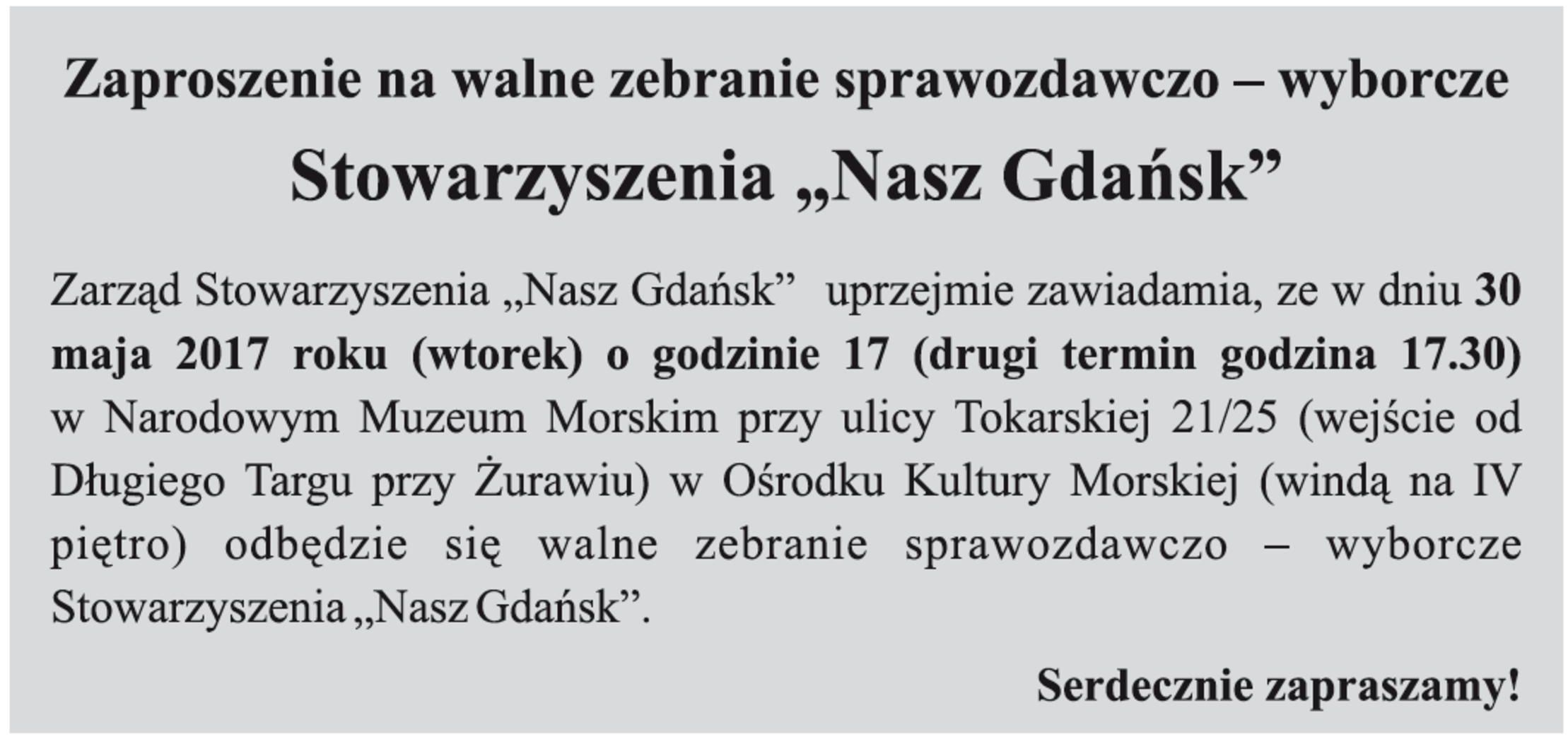 Zaproszenie na walne zebranie sprawozdawczo – wyborcze

Stowarzyszenia „Nasz Gdańsk”

Zarząd Stowarzyszenia „Nasz Gdańsk” uprzejmie zawiadamia, ze w dniu 30 maja 2017 roku (wtorek) o godzinie 17 (drugi termin godzina 17.30) w Narodowym Muzeum Morskim przy ulicy Tokarskiej 21/25 (wejście od Długiego Targu przy Żurawiu) w Ośrodku Kultury Morskiej (windą na IV piętro) odbędzie się walne zebranie sprawozdawczo – wyborcze Stowarzyszenia „Nasz Gdańsk”.

Serdecznie zapraszamy!